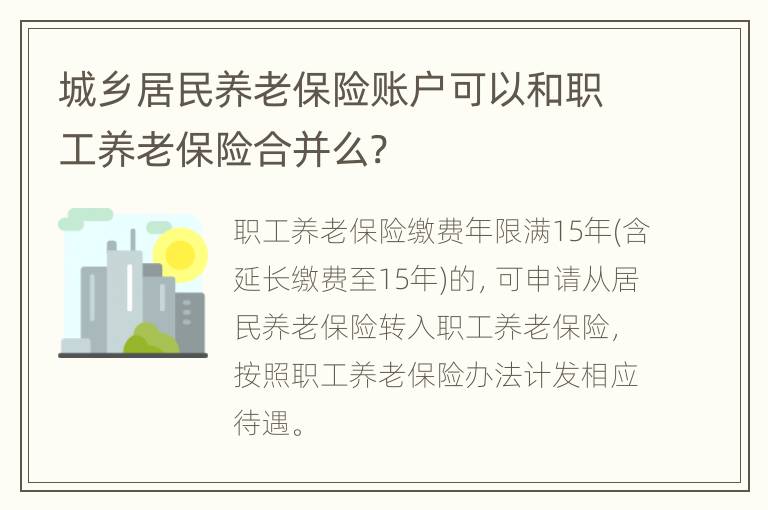 城乡居民养老保险账户可以和职工养老保险合并么?

职工养老保险缴费年限满15年(含延长缴费至15年)的, 可申请从居民养老保险转入职工养老保险, 按照职工养老保险办法计发相应待遇。